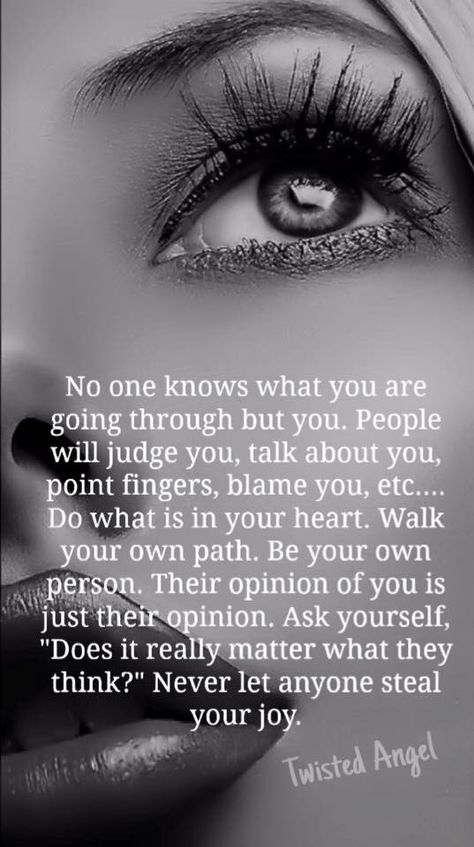 No one knows what you are going through but you. People will judge you, talk about you, point fingers, blame you, etc.... Do what is in your heart. Walk your own path. Be your own person. Their opinion of you is just their opinion. Ask yourself, "Does it really matter what they think?" Never let anyone steal your joy.

Twisted Angel